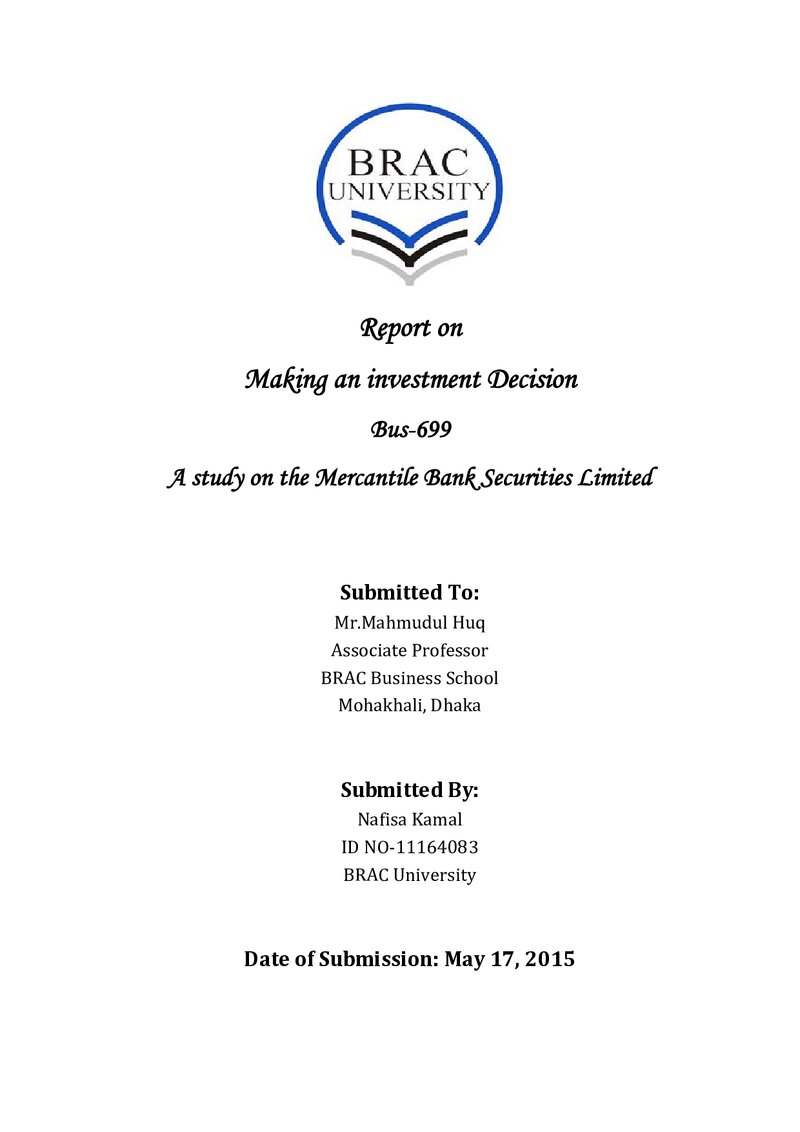 BRAC
UNIVERSITY

Report on

Making an investment Decision

Bus-699

A study on the Mercantile Bank Securities Limited

Submitted To:

Mr.Mahmudul Huq
Associate Professor
BRAC Business School
Mohakhali, Dhaka

Submitted By:

Nafisa Kamal
ID NO-11164083
BRAC University

Date of Submission: May 17, 2015